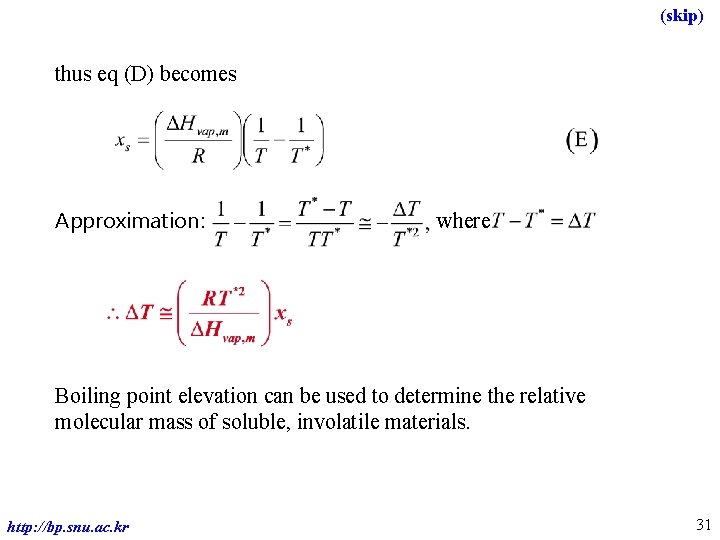 (skip)

thus eq (D) becomes

$x_s = \left(\frac{\Delta H_{vap,m}}{R}\right)\left(\frac{1}{T} - \frac{1}{T^*}\right)$ (E)

Approximation: $\frac{1}{T} - \frac{1}{T^*} = \frac{T^* - T}{TT^*} \cong -\frac{\Delta T}{T^{*2}}$, where $T - T^* = \Delta T$

$\therefore \Delta T \cong \left(\frac{RT^{*2}}{\Delta H_{vap,m}}\right) x_s$

Boiling point elevation can be used to determine the relative molecular mass of soluble, involatile materials.

http://bp.snu.ac.kr

31